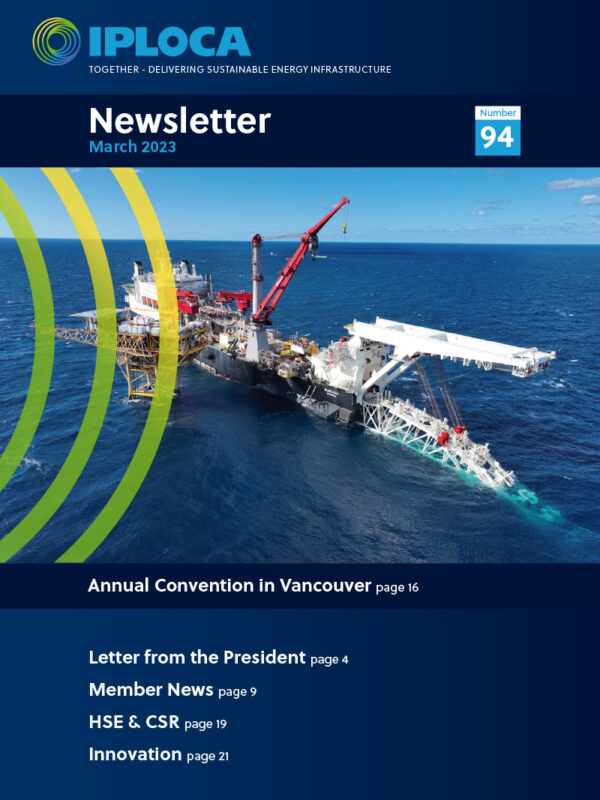 IPLOCA
TOGETHER - DELIVERING SUSTAINABLE ENERGY INFRASTRUCTURE

Newsletter
March 2023

Number
94

Annual Convention in Vancouver page 16

Letter from the President page 4

Member News page 9

HSE & CSR page 19

Innovation page 21